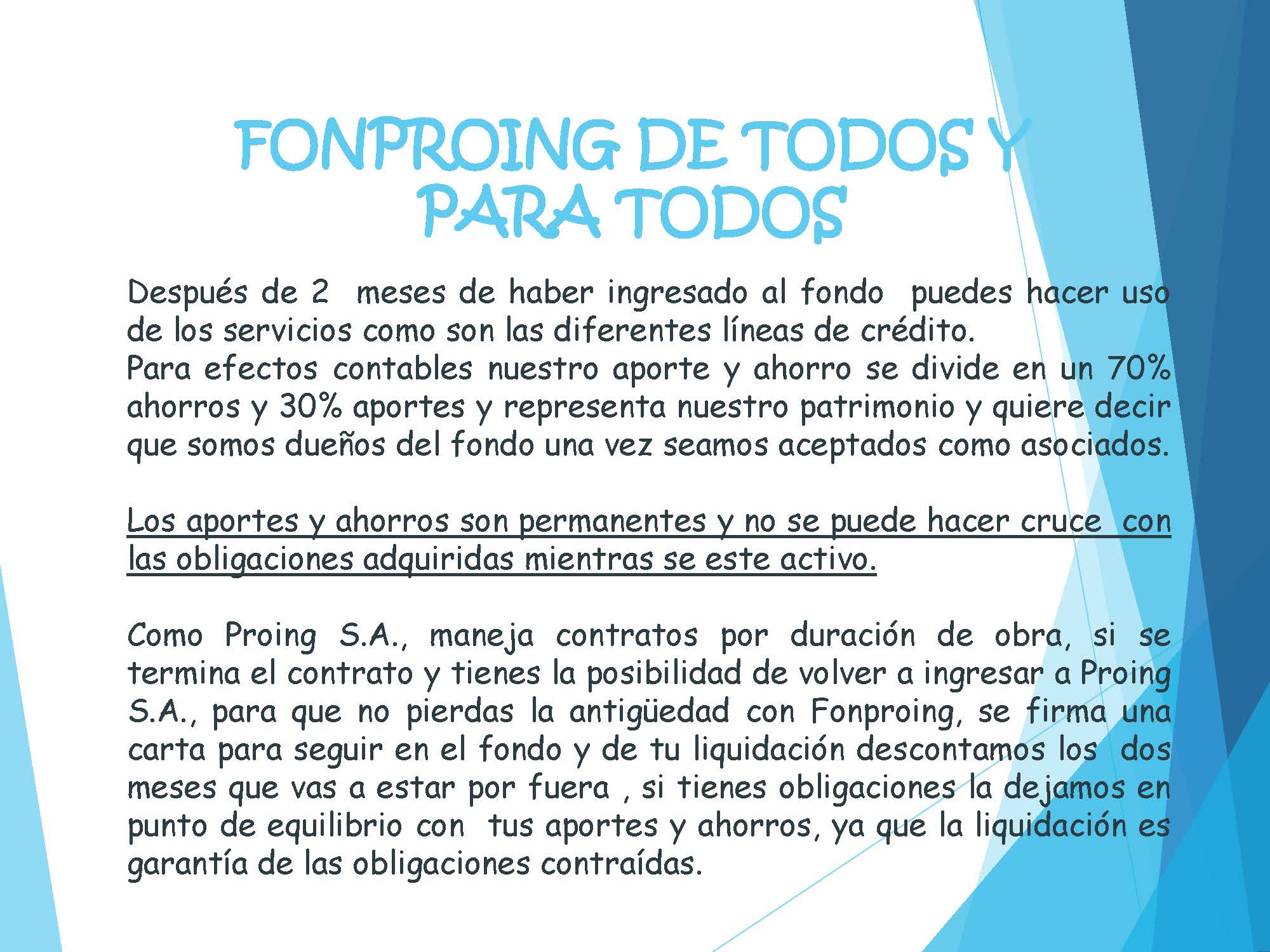 FONPROING DE TODOS Y PARA TODOS

Después de 2 meses de haber ingresado al fondo puedes hacer uso de los servicios como son las diferentes líneas de crédito.
Para efectos contables nuestro aporte y ahorro se divide en un 70% ahorros y 30% aportes y representa nuestro patrimonio y quiere decir que somos dueños del fondo una vez seamos aceptados como asociados.

Los aportes y ahorros son permanentes y no se puede hacer cruce con las obligaciones adquiridas mientras se este activo.

Como Proing S.A., maneja contratos por duración de obra, si se termina el contrato y tienes la posibilidad de volver a ingresar a Proing S.A., para que no pierdas la antigüedad con Fonproing, se firma una carta para seguir en el fondo y de tu liquidación descontamos los dos meses que vas a estar por fuera , si tienes obligaciones la dejamos en punto de equilibrio con tus aportes y ahorros, ya que la liquidación es garantía de las obligaciones contraídas.